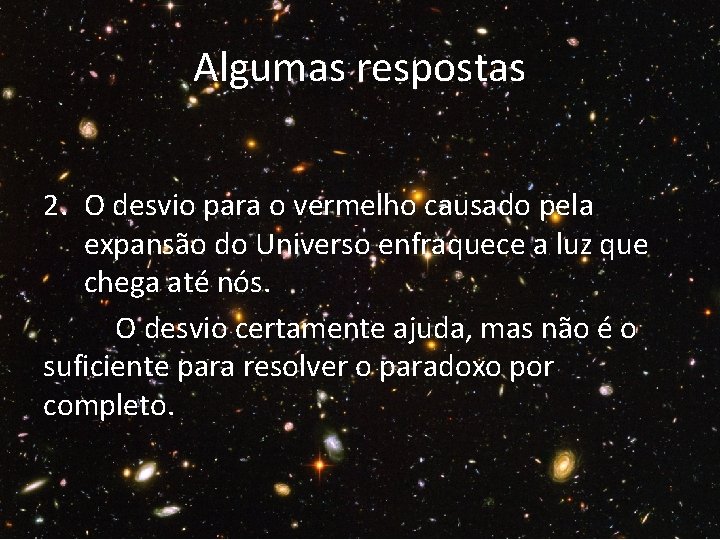 Algumas respostas

2. O desvio para o vermelho causado pela expansão do Universo enfraquece a luz que chega até nós.

O desvio certamente ajuda, mas não é o suficiente para resolver o paradoxo por completo.